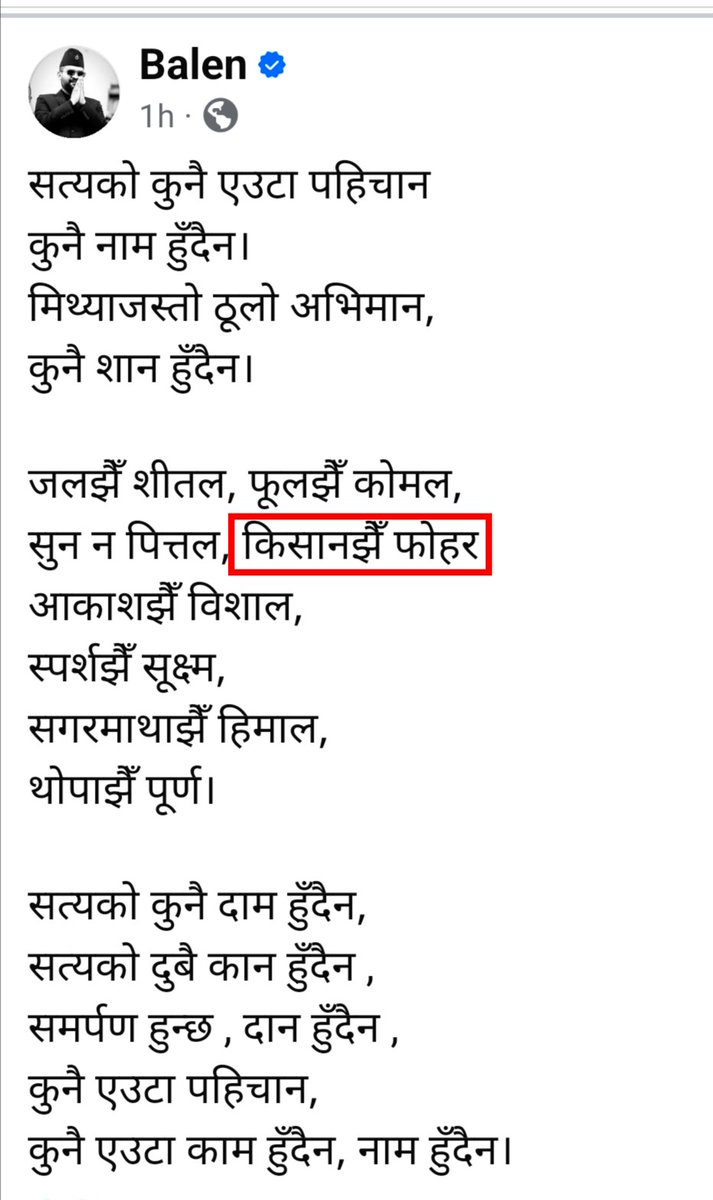 Balen
1h ·

सत्यको कुनै एउटा पहिचान
कुनै नाम हुँदैन।
मिथ्याजस्तो ठूलो अभिमान,
कुनै शान हुँदैन।

जलझैँ शीतल, फूलझैँ कोमल,
सुन न पित्तल, किसानझैँ फोहर
आकाशझैँ विशाल,
स्पर्शझैँ सूक्ष्म,
सगरमाथाझैँ हिमाल,
थोपाझैँ पूर्ण।

सत्यको कुनै दाम हुँदैन,
सत्यको दुबै कान हुँदैन ,
समर्पण हुन्छ , दान हुँदैन ,
कुनै एउटा पहिचान,
कुनै एउटा काम हुँदैन, नाम हुँदैन।